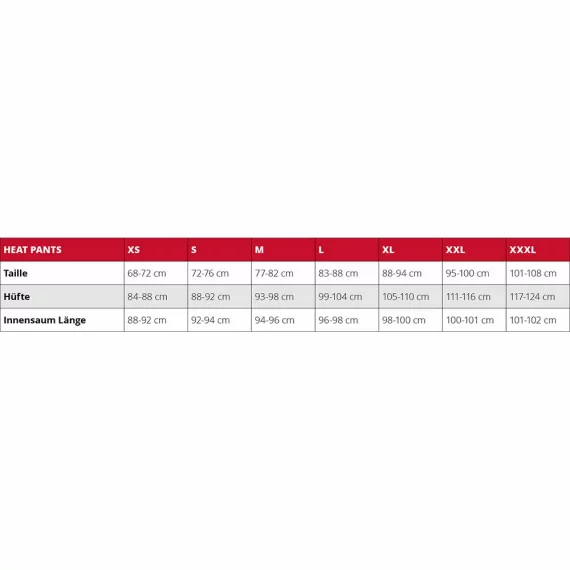 | HEAT PANTS | XS | S | M | L | XL | XXL | XXXL |
|---|---|---|---|---|---|---|---|
| Taille | 68-72 cm | 72-76 cm | 77-82 cm | 83-88 cm | 88-94 cm | 95-100 cm | 101-108 cm |
| Hüfte | 84-88 cm | 88-92 cm | 93-98 cm | 99-104 cm | 105-110 cm | 111-116 cm | 117-124 cm |
| Innensaum Länge | 88-92 cm | 92-94 cm | 94-96 cm | 96-98 cm | 98-100 cm | 100-101 cm | 101-102 cm |